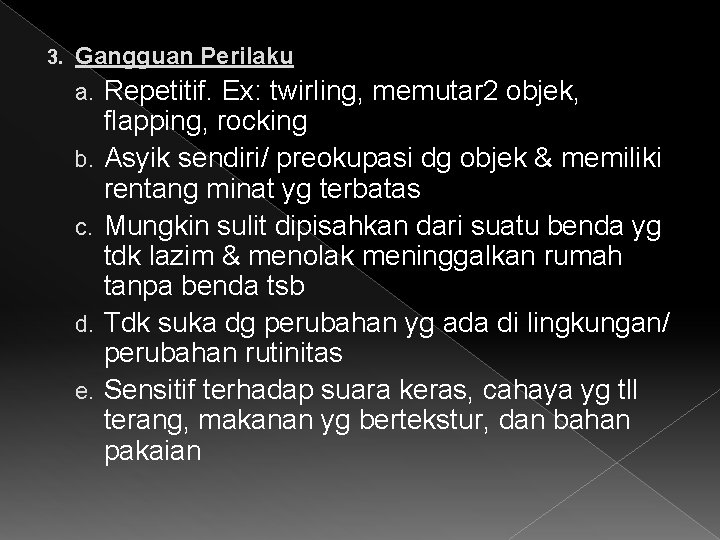 3. Gangguan Perilaku

a. Repetitif. Ex: twirling, memutar2 objek, flapping, rocking

b. Asyik sendiri/ preokupasi dg objek & memiliki rentang minat yg terbatas

c. Mungkin sulit dipisahkan dari suatu benda yg tdk lazim & menolak meninggalkan rumah tanpa benda tsb

d. Tdk suka dg perubahan yg ada di lingkungan/ perubahan rutinitas

e. Sensitif terhadap suara keras, cahaya yg tll terang, makanan yg bertekstur, dan bahan pakaian